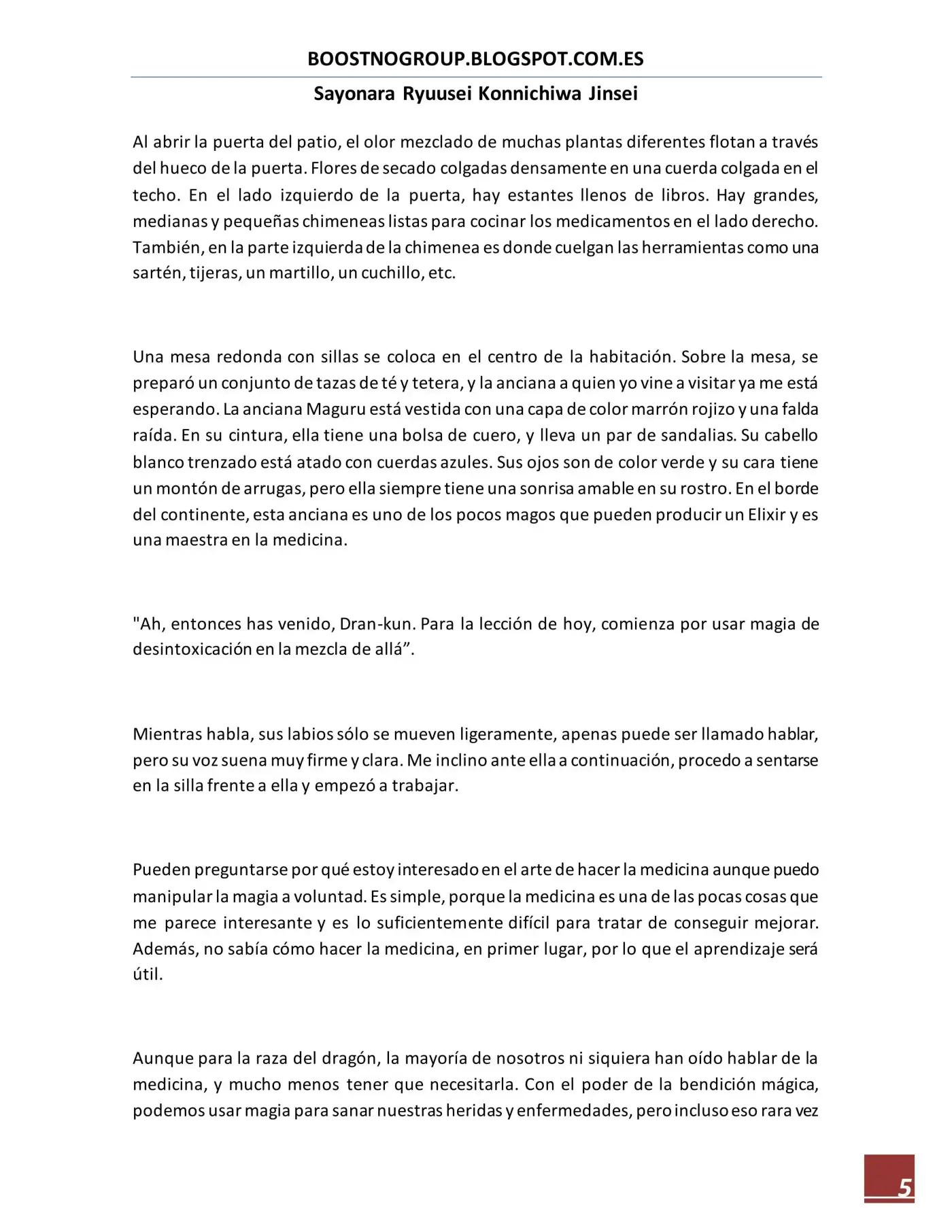 BOOSTNOGROUP.BLOGSPOT.COM.ES

Sayonara Ryuusei Konnichiwa Jinsei

Al abrir la puerta del patio, el olor mezclado de muchas plantas diferentes flotan a través del hueco de la puerta. Flores de secado colgadas densamente en una cuerda colgada en el techo. En el lado izquierdo de la puerta, hay estantes llenos de libros. Hay grandes, medianas y pequeñas chimeneas listas para cocinar los medicamentos en el lado derecho. También, en la parte izquierda de la chimenea es donde cuelgan las herramientas como una sartén, tijeras, un martillo, un cuchillo, etc.

Una mesa redonda con sillas se coloca en el centro de la habitación. Sobre la mesa, se preparó un conjunto de tazas de té y tetera, y la anciana a quien yo vine a visitar ya me está esperando. La anciana Maguru está vestida con una capa de color marrón rojizo y una falda raída. En su cintura, ella tiene una bolsa de cuero, y lleva un par de sandalias. Su cabello blanco trenzado está atado con cuerdas azules. Sus ojos son de color verde y su cara tiene un montón de arrugas, pero ella siempre tiene una sonrisa amable en su rostro. En el borde del continente, esta anciana es uno de los pocos magos que pueden producir un Elixir y es una maestra en la medicina.

"Ah, entonces has venido, Dran-kun. Para la lección de hoy, comienza por usar magia de desintoxicación en la mezcla de allá".

Mientras habla, sus labios sólo se mueven ligeramente, apenas puede ser llamado hablar, pero su voz suena muy firme y clara. Me inclino ante ella a continuación, procedo a sentarse en la silla frente a ella y empezó a trabajar.

Pueden preguntarse por qué estoy interesado en el arte de hacer la medicina aunque puedo manipular la magia a voluntad. Es simple, porque la medicina es una de las pocas cosas que me parece interesante y es lo suficientemente difícil para tratar de conseguir mejorar. Además, no sabía cómo hacer la medicina, en primer lugar, por lo que el aprendizaje será útil.

Aunque para la raza del dragón, la mayoría de nosotros ni siquiera han oído hablar de la medicina, y mucho menos tener que necesitarla. Con el poder de la bendición mágica, podemos usar magia para sanar nuestras heridas y enfermedades, pero incluso eso rara vez

5